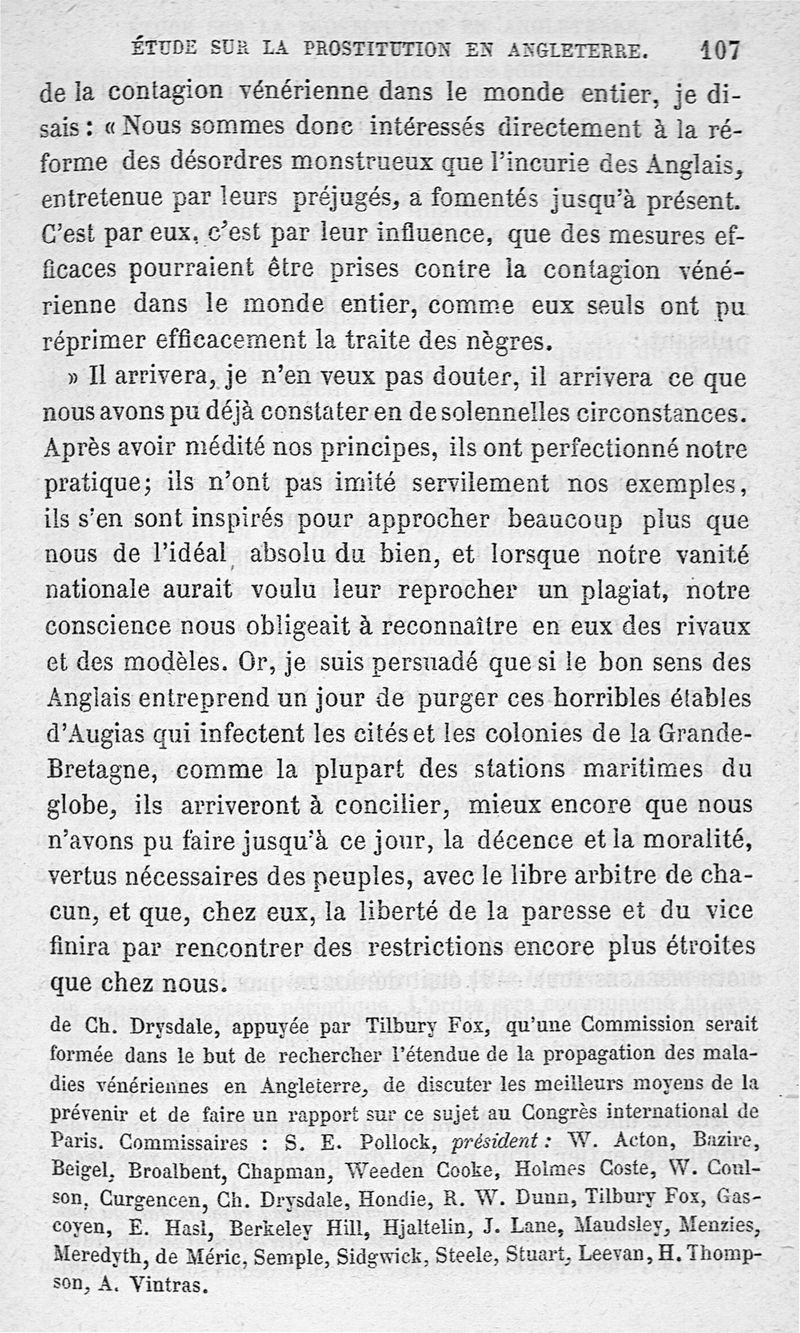 ÉTUDE SUR LA PROSTITUTION EN ANGLETERRE. 107

de la contagion vénérienne dans le monde entier, je disais : « Nous sommes donc intéressés directement à la réforme des désordres monstrueux que l'incurie des Anglais, entretenue par leurs préjugés, a fomentés jusqu'à présent. C'est par eux, c'est par leur influence, que des mesures efficaces pourraient être prises contre la contagion vénérienne dans le monde entier, comme eux seuls ont pu réprimer efficacement la traite des nègres.

» Il arrivera, je n'en veux pas douter, il arrivera ce que nous avons pu déjà constater en de solennelles circonstances. Après avoir médité nos principes, ils ont perfectionné notre pratique; ils n'ont pas imité servilement nos exemples, ils s'en sont inspirés pour approcher beaucoup plus que nous de l'idéal absolu du bien, et lorsque notre vanité nationale aurait voulu leur reprocher un plagiat, notre conscience nous obligeait à reconnaître en eux des rivaux et des modèles. Or, je suis persuadé que si le bon sens des Anglais entreprend un jour de purger ces horribles étables d'Augias qui infectent les cités et les colonies de la Grande-Bretagne, comme la plupart des stations maritimes du globe, ils arriveront à concilier, mieux encore que nous n'avons pu faire jusqu'à ce jour, la décence et la moralité, vertus nécessaires des peuples, avec le libre arbitre de chacun, et que, chez eux, la liberté de la paresse et du vice finira par rencontrer des restrictions encore plus étroites que chez nous.

de Ch. Drysdale, appuyée par Tilbury Fox, qu'une Commission serait formée dans le but de rechercher l'étendue de la propagation des maladies vénériennes en Angleterre, de discuter les meilleurs moyens de la prévenir et de faire un rapport sur ce sujet au Congrès international de Paris. Commissaires : S. E. Pollock, président : W. Acton, Bazire, Beigel, Broalbent, Chapman, Weeden Cooke, Holmes Coste, W. Coulson, Curgencen, Ch. Drysdale, Hondie, R. W. Dunn, Tilbury Fox, Gascoyen, E. Hasl, Berkeley Hill, Hjaltelin, J. Lane, Maudsley, Menzies, Meredyth, de Méric, Semple, Sidgwick, Steele, Stuart, Leevan, H. Thompson, A. Vintras.